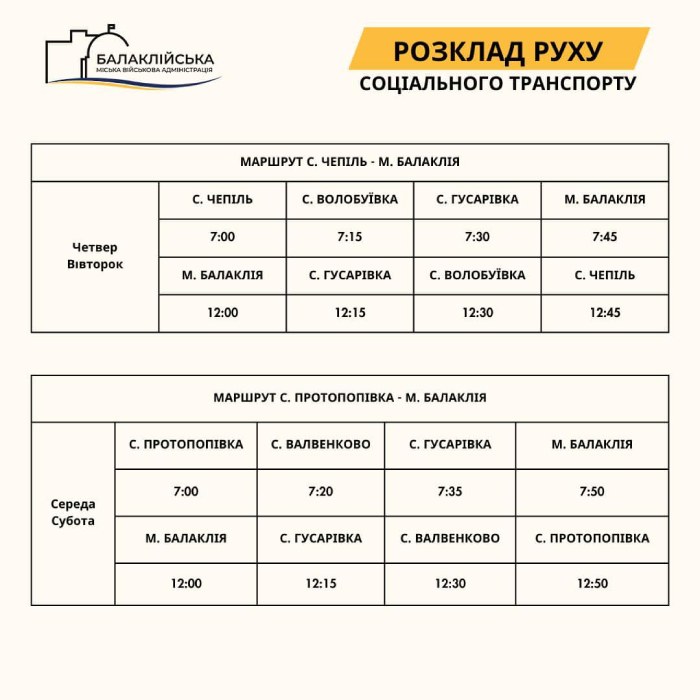 БАЛАКЛІЙСЬКА
МІСЬКА ВІЙСЬКОВА АДМІНІСТРАЦІЯ

РОЗКЛАД РУХУ
СОЦІАЛЬНОГО ТРАНСПОРТУ

| МАРШРУТ С. ЧЕПІЛЬ - М. БАЛАКЛІЯ | | | | |
|---|---|---|---|---|
| Четвер Вівторок | С. ЧЕПІЛЬ | С. ВОЛОБУЇВКА | С. ГУСАРІВКА | М. БАЛАКЛІЯ |
| | 7:00 | 7:15 | 7:30 | 7:45 |
| | М. БАЛАКЛІЯ | С. ГУСАРІВКА | С. ВОЛОБУЇВКА | С. ЧЕПІЛЬ |
| | 12:00 | 12:15 | 12:30 | 12:45 |

| МАРШРУТ С. ПРОТОПОПІВКА - М. БАЛАКЛІЯ | | | | |
|---|---|---|---|---|
| Середа Субота | С. ПРОТОПОПІВКА | С. ВАЛВЕНКОВО | С. ГУСАРІВКА | М. БАЛАКЛІЯ |
| | 7:00 | 7:20 | 7:35 | 7:50 |
| | М. БАЛАКЛІЯ | С. ГУСАРІВКА | С. ВАЛВЕНКОВО | С. ПРОТОПОПІВКА |
| | 12:00 | 12:15 | 12:30 | 12:50 |